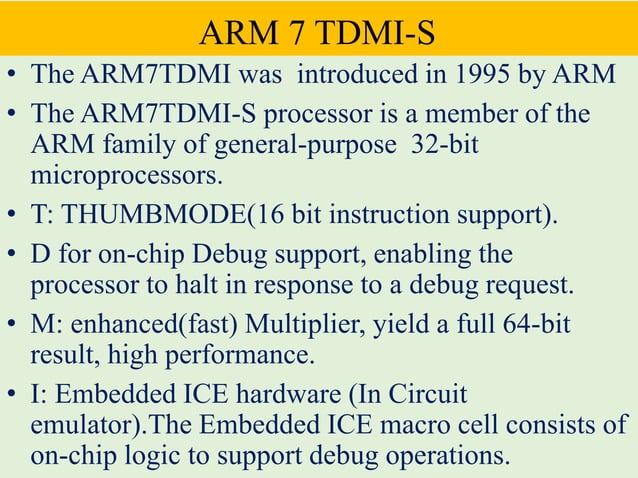 ARM 7 TDMI-S

• The ARM7TDMI was introduced in 1995 by ARM
• The ARM7TDMI-S processor is a member of the ARM family of general-purpose 32-bit microprocessors.
• T: THUMBMODE(16 bit instruction support).
• D for on-chip Debug support, enabling the processor to halt in response to a debug request.
• M: enhanced(fast) Multiplier, yield a full 64-bit result, high performance.
• I: Embedded ICE hardware (In Circuit emulator).The Embedded ICE macro cell consists of on-chip logic to support debug operations.